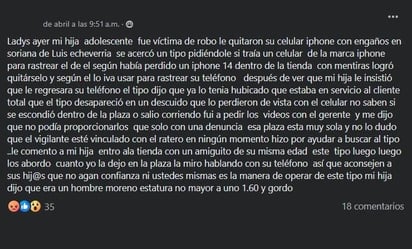 de abril a las 9:51 a.m. ·

Ladys ayer mi hija adolescente fue víctima de robo le quitaron su celular iphone con engaños en soriana de Luis echeverria se acercó un tipo pidiéndole si traía un celular de la marca iphone para rastrear el de el según había perdido un iphone 14 dentro de la tienda con mentiras logró quitárselo y según el lo iva usar para rastrear su teléfono después de ver que mi hija le insistió que le regresara su teléfono el tipo dijo que ya lo tenia hubicado que estaba en servicio al cliente total que el tipo desapareció en un descuido que lo perdieron de vista con el celular no saben si se escondió dentro de la plaza o salio corriendo fui a pedir los videos con el gerente y me dijo que no podía proporcionarlos que solo con una denuncia esa plaza esta muy sola y no lo dudo que el vigilante esté vinculado con el ratero en ningún momento hizo por ayudar a buscar al tipo ..le comento a mi hija entro ala tienda con un amiguito de su misma edad este tipo luego luego los abordo cuanto yo la dejo en la plaza la miro hablando con su teléfono así que aconsejen a sus hij@s que no agan confianza ni ustedes mismas es la manera de operar de este tipo mi hija dijo que era un hombre moreno estatura no mayor a uno 1.60 y gordo

35

18 comentarios